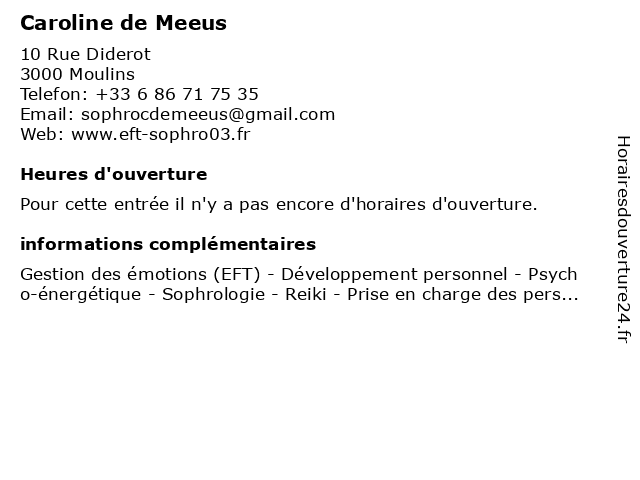 Caroline de Meeus

10 Rue Diderot
3000 Moulins
Telefon: +33 6 86 71 75 35
Email: sophrocdemeeus@gmail.com
Web: www.eft-sophro03.fr

Heures d'ouverture

Pour cette entrée il n'y a pas encore d'horaires d'ouverture.

informations complémentaires

Gestion des émotions (EFT) - Développement personnel - Psycho-énergétique - Sophrologie - Reiki - Prise en charge des pers...

Horairesdouverture24.fr